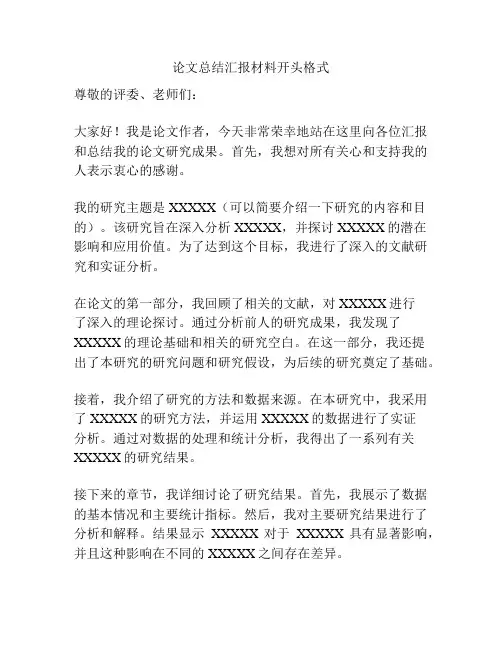 论文总结汇报材料开头格式

尊敬的评委、老师们：

大家好！我是论文作者，今天非常荣幸地站在这里向各位汇报和总结我的论文研究成果。首先，我想对所有关心和支持我的人表示衷心的感谢。

我的研究主题是 XXXXX（可以简要介绍一下研究的内容和目的）。该研究旨在深入分析 XXXXX，并探讨 XXXXX 的潜在影响和应用价值。为了达到这个目标，我进行了深入的文献研究和实证分析。

在论文的第一部分，我回顾了相关的文献，对 XXXXX 进行了深入的理论探讨。通过分析前人的研究成果，我发现了 XXXXX 的理论基础和相关的研究空白。在这一部分，我还提出了本研究的研究问题和研究假设，为后续的研究奠定了基础。

接着，我介绍了研究的方法和数据来源。在本研究中，我采用了 XXXXX 的研究方法，并运用 XXXXX 的数据进行了实证分析。通过对数据的处理和统计分析，我得出了一系列有关 XXXXX 的研究结果。

接下来的章节，我详细讨论了研究结果。首先，我展示了数据的基本情况和主要统计指标。然后，我对主要研究结果进行了分析和解释。结果显示 XXXXX 对于 XXXXX 具有显著影响，并且这种影响在不同的 XXXXX 之间存在差异。